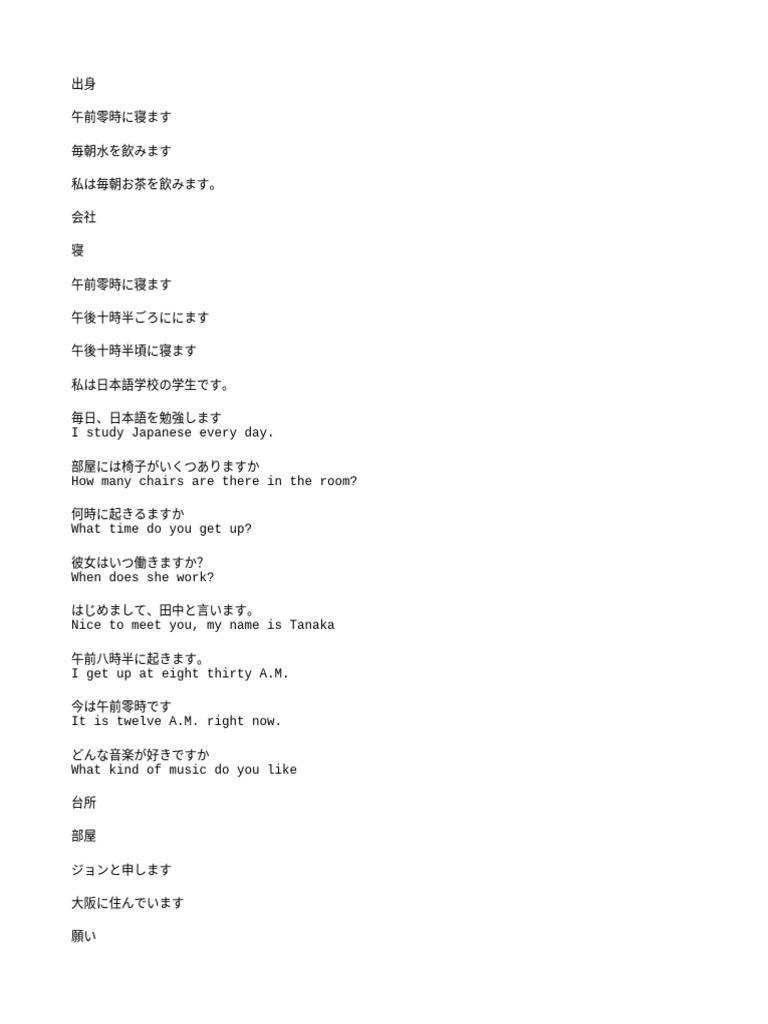 出身

午前零時に寝ます

毎朝水を飲みます

私は毎朝お茶を飲みます。

会社

寝

午前零時に寝ます

午後十時半ごろににます

午後十時半頃に寝ます

私は日本語学校の学生です。

毎日、日本語を勉強します
I study Japanese every day.

部屋には椅子がいくつありますか
How many chairs are there in the room?

何時に起きるますか
What time do you get up?

彼女はいつ働きますか?
When does she work?

はじめまして、田中と言います。
Nice to meet you, my name is Tanaka

午前八時半に起きます。
I get up at eight thirty A.M.

今は午前零時です
It is twelve A.M. right now.

どんな音楽が好きですか
What kind of music do you like

台所

部屋

ジョンと申します

大阪に住んでいます

願い